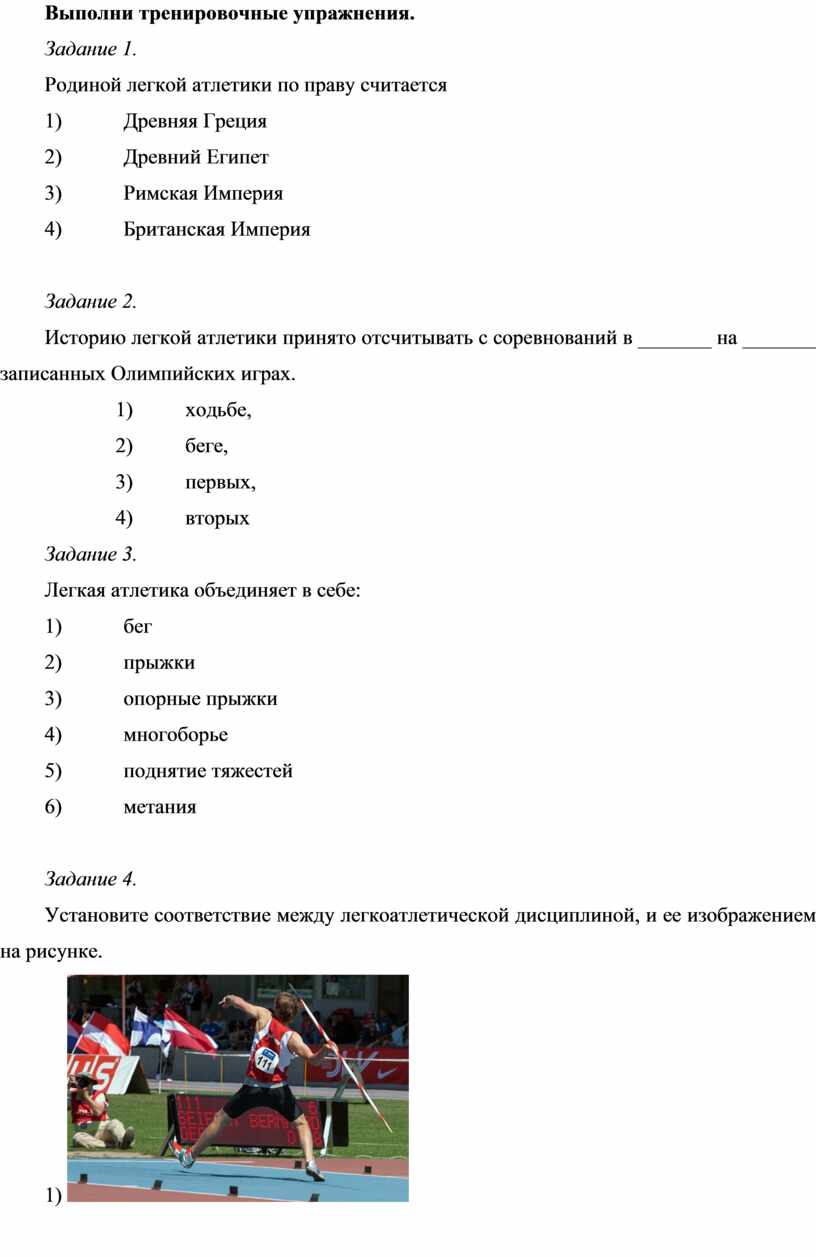 **Выполни тренировочные упражнения.**

*Задание 1.*

Родиной легкой атлетики по праву считается

1) Древняя Греция

2) Древний Египет

3) Римская Империя

4) Британская Империя

*Задание 2.*

Историю легкой атлетики принято отсчитывать с соревнований в _______ на _______ записанных Олимпийских играх.

1) ходьбе,

2) беге,

3) первых,

4) вторых

*Задание 3.*

Легкая атлетика объединяет в себе:

1) бег

2) прыжки

3) опорные прыжки

4) многоборье

5) поднятие тяжестей

6) метания

*Задание 4.*

Установите соответствие между легкоатлетической дисциплиной, и ее изображением на рисунке.

111

1)